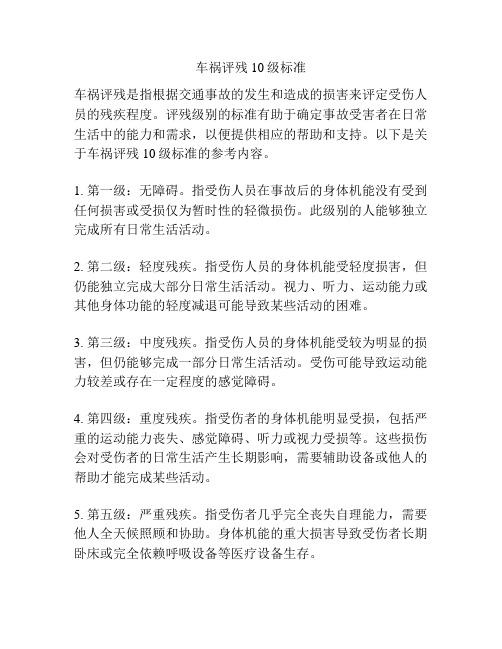 车祸评残 10 级标准

车祸评残是指根据交通事故的发生和造成的损害来评定受伤人员的残疾程度。评残级别的标准有助于确定事故受害者在日常生活中的能力和需求，以便提供相应的帮助和支持。以下是关于车祸评残 10 级标准的参考内容。

1. 第一级：无障碍。指受伤人员在事故后的身体机能没有受到任何损害或受损仅为暂时性的轻微损伤。此级别的人能够独立完成所有日常生活活动。

2. 第二级：轻度残疾。指受伤人员的身体机能受轻度损害，但仍能独立完成大部分日常生活活动。视力、听力、运动能力或其他身体功能的轻度减退可能导致某些活动的困难。

3. 第三级：中度残疾。指受伤人员的身体机能受较为明显的损害，但仍能够完成一部分日常生活活动。受伤可能导致运动能力较差或存在一定程度的感觉障碍。

4. 第四级：重度残疾。指受伤者的身体机能明显受损，包括严重的运动能力丧失、感觉障碍、听力或视力受损等。这些损伤会对受伤者的日常生活产生长期影响，需要辅助设备或他人的帮助才能完成某些活动。

5. 第五级：严重残疾。指受伤者几乎完全丧失自理能力，需要他人全天候照顾和协助。身体机能的重大损害导致受伤者长期卧床或完全依赖呼吸设备等医疗设备生存。